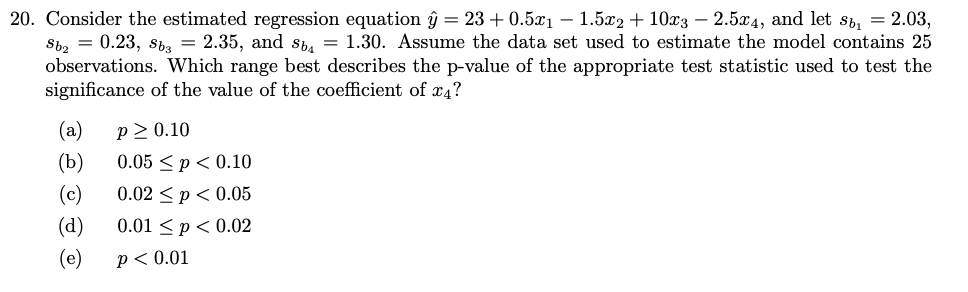 20. Consider the estimated regression equation $\hat{y} = 23 + 0.5x_1 - 1.5x_2 + 10x_3 - 2.5x_4$, and let $s_{b_1} = 2.03$, $s_{b_2} = 0.23$, $s_{b_3} = 2.35$, and $s_{b_4} = 1.30$. Assume the data set used to estimate the model contains 25 observations. Which range best describes the p-value of the appropriate test statistic used to test the significance of the value of the coefficient of $x_4$?

(a) $p \geq 0.10$
(b) $0.05 \leq p < 0.10$
(c) $0.02 \leq p < 0.05$
(d) $0.01 \leq p < 0.02$
(e) $p < 0.01$